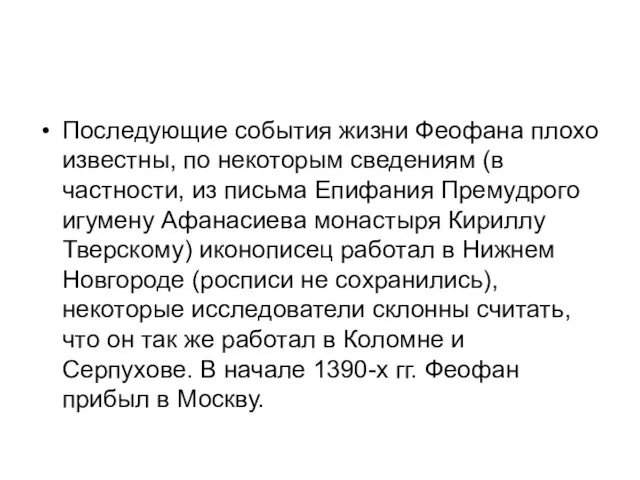 • Последующие события жизни Феофана плохо известны, по некоторым сведениям (в частности, из письма Епифания Премудрого игумену Афанасиева монастыря Кириллу Тверскому) иконописец работал в Нижнем Новгороде (росписи не сохранились), некоторые исследователи склонны считать, что он так же работал в Коломне и Серпухове. В начале 1390-х гг. Феофан прибыл в Москву.